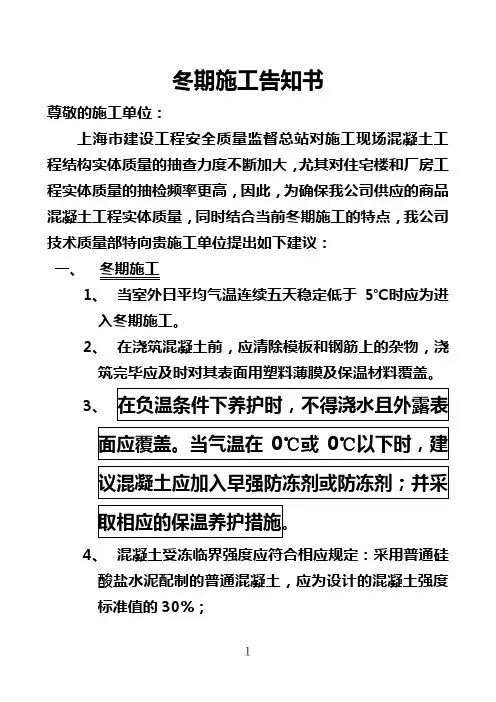 冬期施工告知书

尊敬的施工单位：

上海市建设工程安全质量监督总站对施工现场混凝土工程结构实体质量的抽查力度不断加大，尤其对住宅楼和厂房工程实体质量的抽检频率更高，因此，为确保我公司供应的商品混凝土工程实体质量，同时结合当前冬期施工的特点，我公司技术质量部特向贵施工单位提出如下建议：

一、 冬期施工

1、 当室外日平均气温连续五天稳定低于 5°C时应为进入冬期施工。

2、 在浇筑混凝土前，应清除模板和钢筋上的杂物，浇筑完毕应及时对其表面用塑料薄膜及保温材料覆盖。

3、 在负温条件下养护时，不得浇水且外露表面应覆盖。当气温在 0℃或 0℃以下时，建议混凝土应加入早强防冻剂或防冻剂；并采取相应的保温养护措施。

4、 混凝土受冻临界强度应符合相应规定：采用普通硅酸盐水泥配制的普通混凝土，应为设计的混凝土强度标准值的 30%；

1